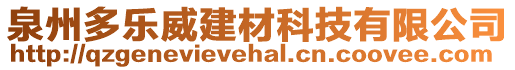 泉州多乐威建材科技有限公司
http://qzgenevievehal.cn.coovee.com